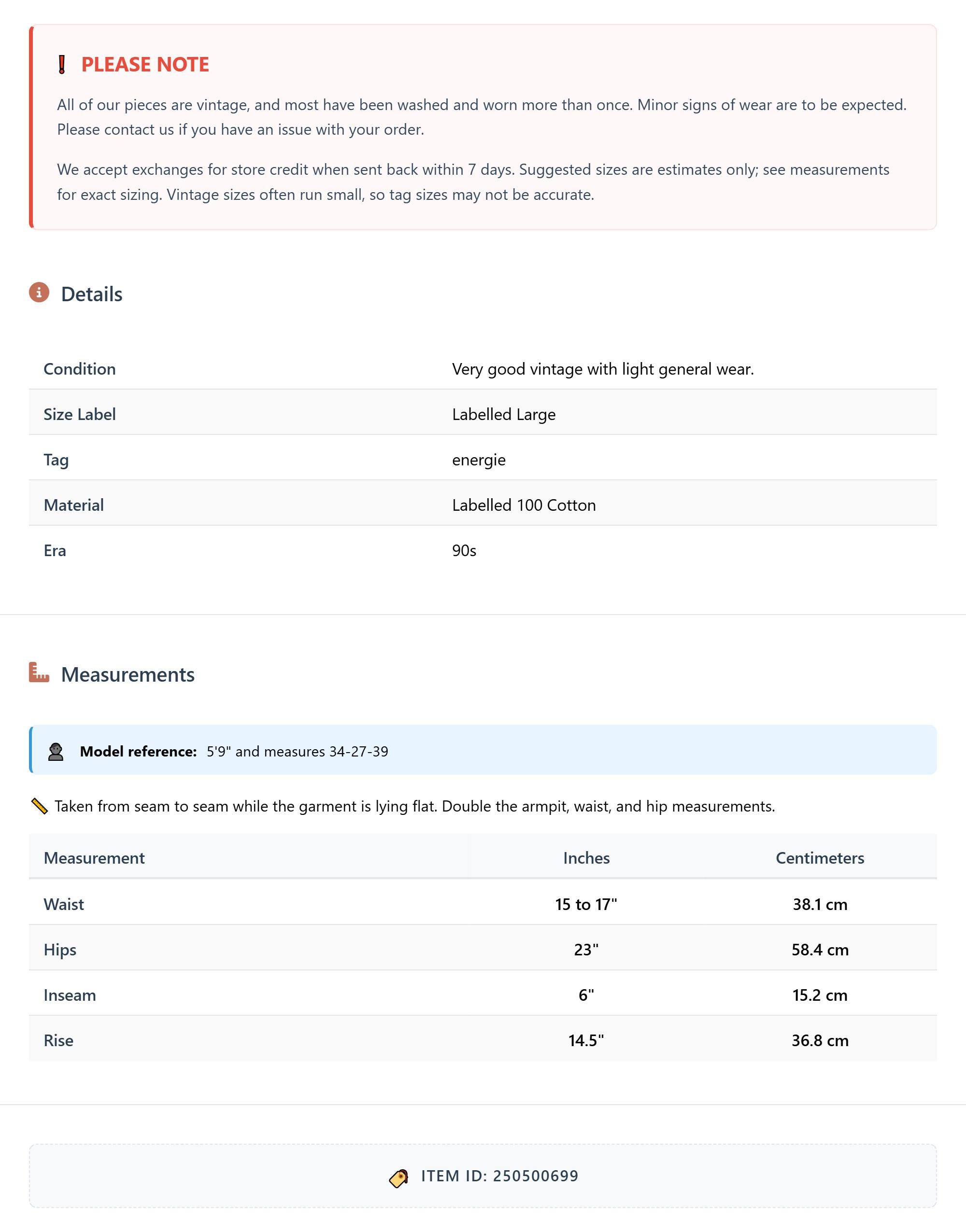 PLEASE NOTE

All of our pieces are vintage, and most have been washed and worn more than once. Minor signs of wear are to be expected. Please contact us if you have an issue with your order.

We accept exchanges for store credit when sent back within 7 days. Suggested sizes are estimates only; see measurements for exact sizing. Vintage sizes often run small, so tag sizes may not be accurate.

Details

Condition
Very good vintage with light general wear.

Size Label
Labelled Large

Tag
energie

Material
Labelled 100 Cotton

Era
90s

Measurements

Model reference: 5'9" and measures 34-27-39

Taken from seam to seam while the garment is lying flat. Double the armpit, waist, and hip measurements.

| Measurement | Inches | Centimeters |
|---|---|---|
| Waist | 15 to 17" | 38.1 cm |
| Hips | 23" | 58.4 cm |
| Inseam | 6" | 15.2 cm |
| Rise | 14.5" | 36.8 cm |

ITEM ID: 250500699